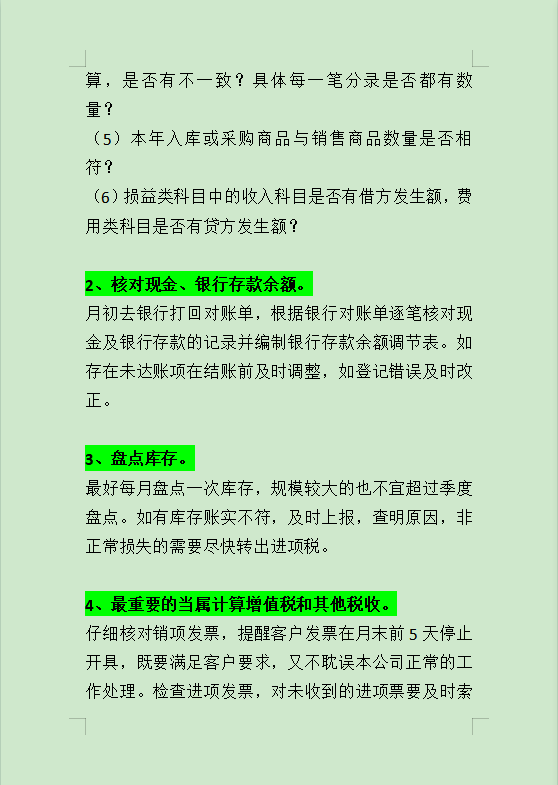 算，是否有不一致？具体每一笔分录是否都有数量？
（5）本年入库或采购商品与销售商品数量是否相符？
（6）损益类科目中的收入科目是否有借方发生额，费用类科目是否有贷方发生额？

2、核对现金、银行存款余额。
月初去银行打回对账单，根据银行对账单逐笔核对现金及银行存款的记录并编制银行存款余额调节表。如存在未达账项在结账前及时调整，如登记错误及时改正。

3、盘点库存。
最好每月盘点一次库存，规模较大的也不宜超过季度盘点。如有库存账实不符，及时上报，查明原因，非正常损失的需要尽快转出进项税。

4、最重要的当属计算增值税和其他税收。
仔细核对销项发票，提醒客户发票在月末前 5 天停止开具，既要满足客户要求，又不耽误本公司正常的工作处理。检查进项发票，对未收到的进项票要及时索